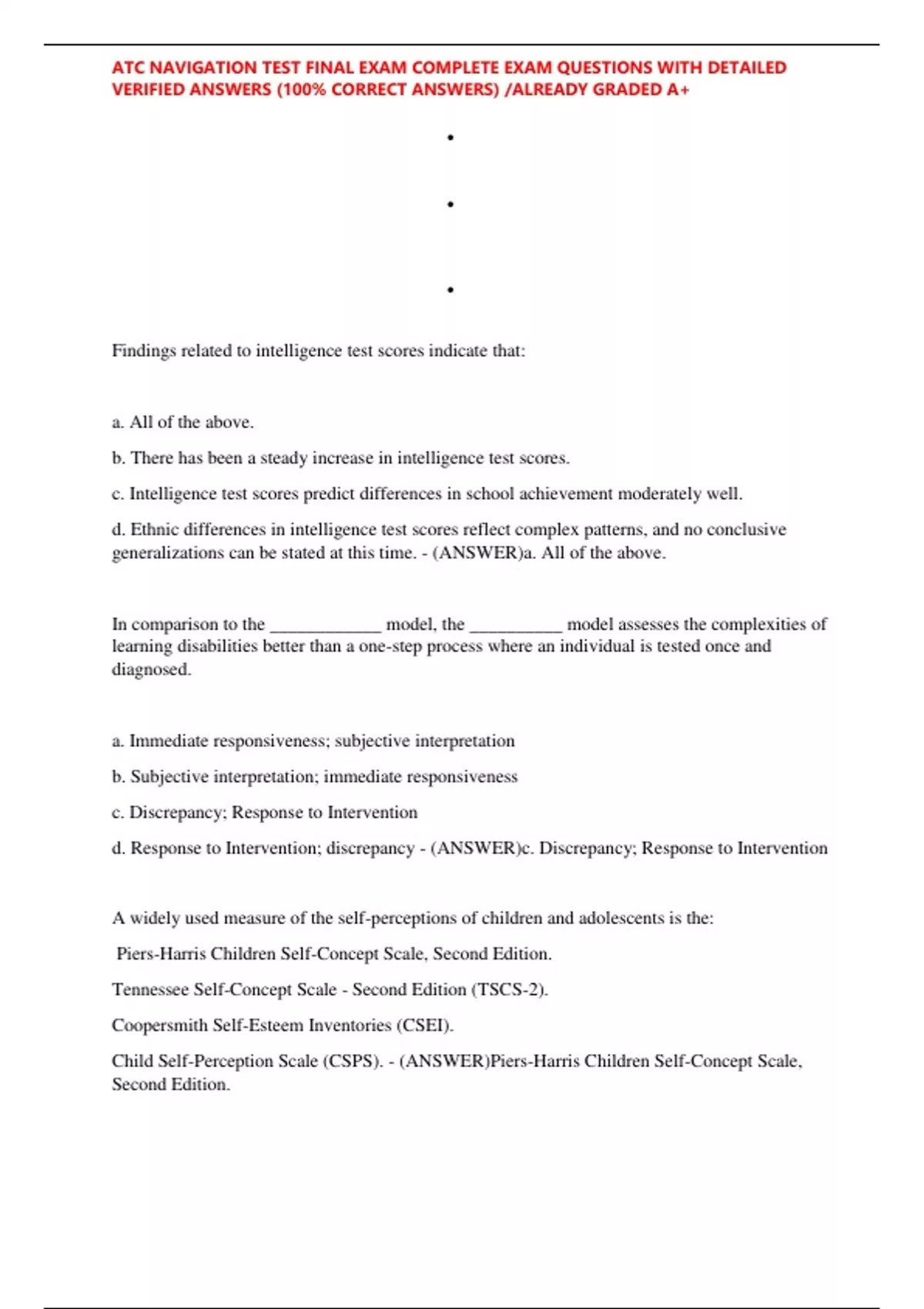 ATC NAVIGATION TEST FINAL EXAM COMPLETE EXAM QUESTIONS WITH DETAILED VERIFIED ANSWERS (100% CORRECT ANSWERS) /ALREADY GRADED A+

•

•

•

Findings related to intelligence test scores indicate that:

a. All of the above.

b. There has been a steady increase in intelligence test scores.

c. Intelligence test scores predict differences in school achievement moderately well.

d. Ethnic differences in intelligence test scores reflect complex patterns, and no conclusive generalizations can be stated at this time. - (ANSWER)a. All of the above.

In comparison to the ____________ model, the __________ model assesses the complexities of learning disabilities better than a one-step process where an individual is tested once and diagnosed.

a. Immediate responsiveness; subjective interpretation

b. Subjective interpretation; immediate responsiveness

c. Discrepancy; Response to Intervention

d. Response to Intervention; discrepancy - (ANSWER)c. Discrepancy; Response to Intervention

A widely used measure of the self-perceptions of children and adolescents is the:

Piers-Harris Children Self-Concept Scale, Second Edition.

Tennessee Self-Concept Scale - Second Edition (TSCS-2).

Coopersmith Self-Esteem Inventories (CSEI).

Child Self-Perception Scale (CSPS). - (ANSWER)Piers-Harris Children Self-Concept Scale, Second Edition.